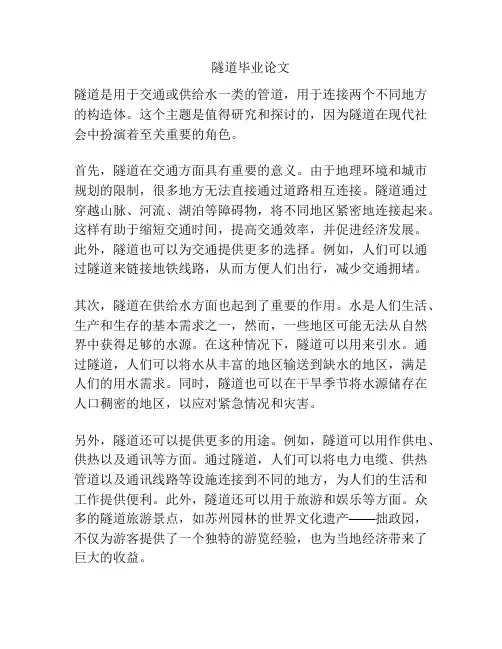 隧道毕业论文

隧道是用于交通或供给水一类的管道，用于连接两个不同地方的构造体。这个主题是值得研究和探讨的，因为隧道在现代社会中扮演着至关重要的角色。

首先，隧道在交通方面具有重要的意义。由于地理环境和城市规划的限制，很多地方无法直接通过道路相互连接。隧道通过穿越山脉、河流、湖泊等障碍物，将不同地区紧密地连接起来。这样有助于缩短交通时间，提高交通效率，并促进经济发展。此外，隧道也可以为交通提供更多的选择。例如，人们可以通过隧道来链接地铁线路，从而方便人们出行，减少交通拥堵。

其次，隧道在供给水方面也起到了重要的作用。水是人们生活、生产和生存的基本需求之一，然而，一些地区可能无法从自然界中获得足够的水源。在这种情况下，隧道可以用来引水。通过隧道，人们可以将水从丰富的地区输送到缺水的地区，满足人们的用水需求。同时，隧道也可以在干旱季节将水源储存在人口稠密的地区，以应对紧急情况和灾害。

另外，隧道还可以提供更多的用途。例如，隧道可以用作供电、供热以及通讯等方面。通过隧道，人们可以将电力电缆、供热管道以及通讯线路等设施连接到不同的地方，为人们的生活和工作提供便利。此外，隧道还可以用于旅游和娱乐等方面。众多的隧道旅游景点，如苏州园林的世界文化遗产——拙政园，不仅为游客提供了一个独特的游览经验，也为当地经济带来了巨大的收益。